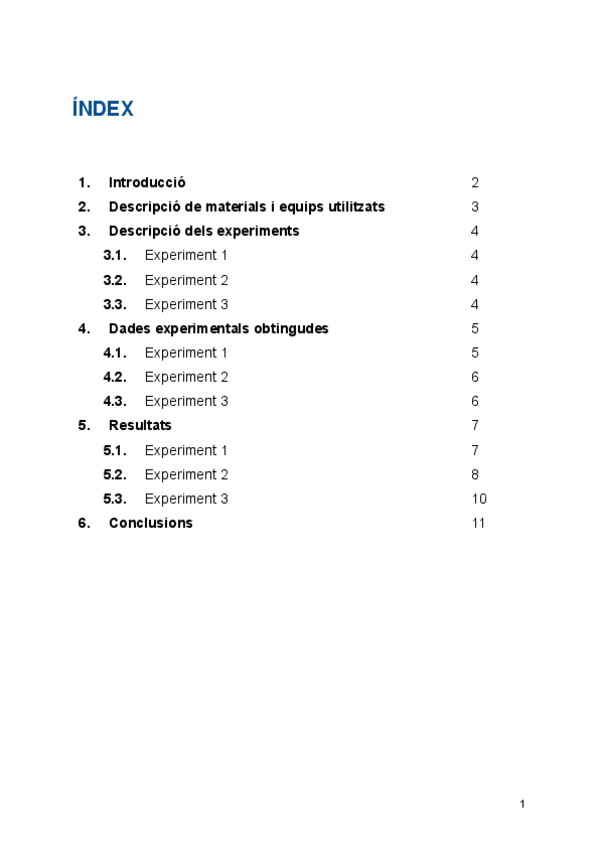 ÍNDEX

1. Introducció 2
2. Descripció de materials i equips utilitzats 3
3. Descripció dels experiments 4
3.1. Experiment 1 4
3.2. Experiment 2 4
3.3. Experiment 3 4
4. Dades experimentals obtingudes 5
4.1. Experiment 1 5
4.2. Experiment 2 6
4.3. Experiment 3 6
5. Resultats 7
5.1. Experiment 1 7
5.2. Experiment 2 8
5.3. Experiment 3 10
6. Conclusions 11

1